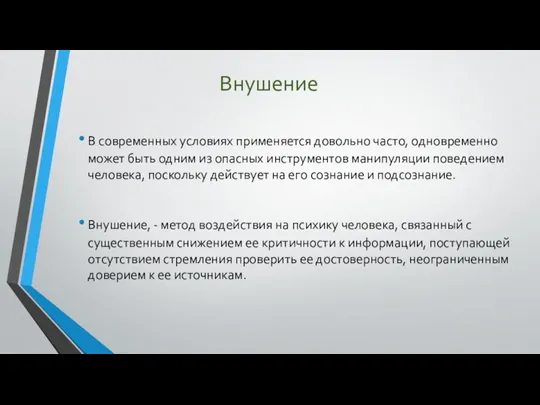 Внушение

• В современных условиях применяется довольно часто, одновременно может быть одним из опасных инструментов манипуляции поведением человека, поскольку действует на его сознание и подсознание.

• Внушение, - метод воздействия на психику человека, связанный с существенным снижением ее критичности к информации, поступающей отсутствием стремления проверить ее достоверность, неограниченным доверием к ее источникам.